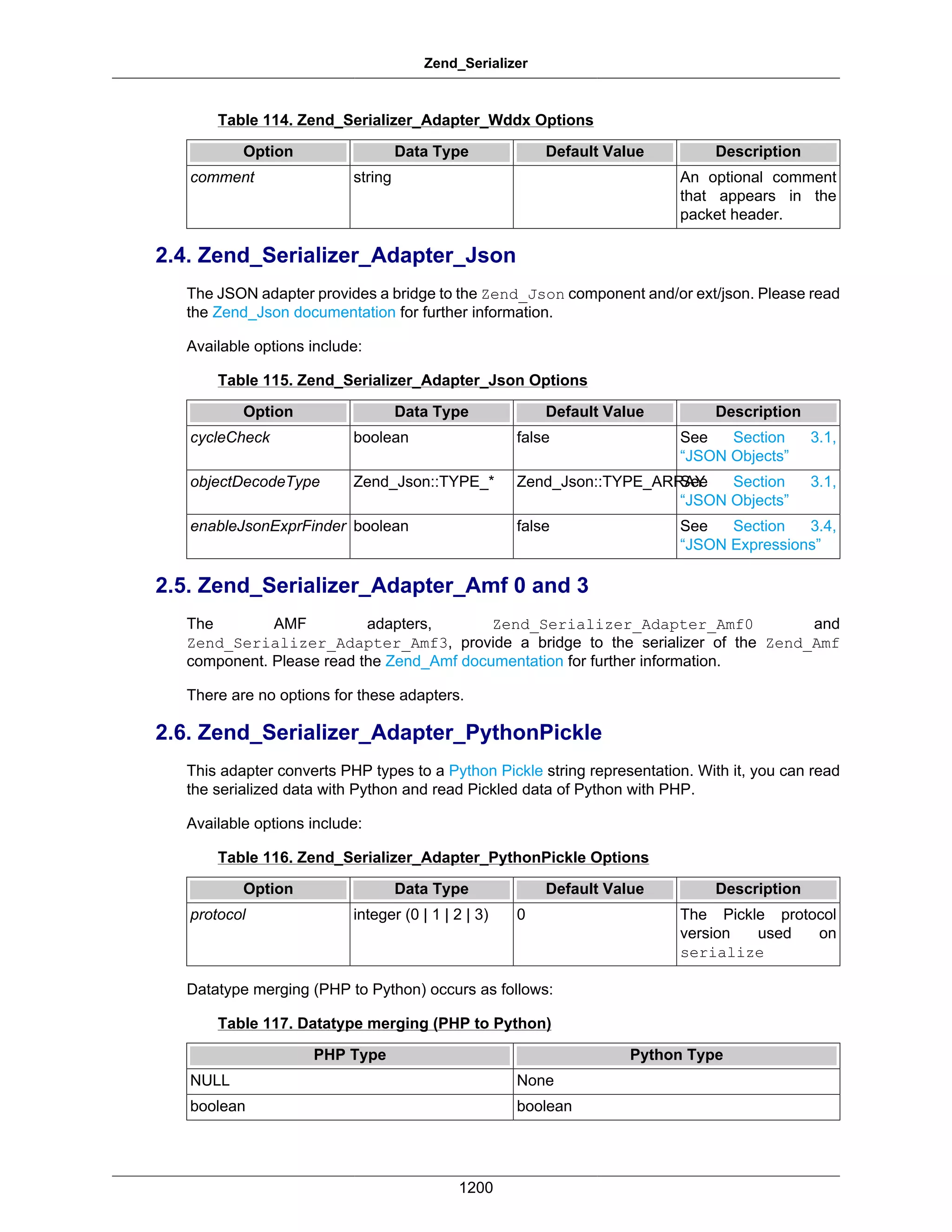 Zend_Serializer

Table 114. Zend_Serializer_Adapter_Wddx Options

| Option | Data Type | Default Value | Description |
|---|---|---|---|
| comment | string | | An optional comment that appears in the packet header. |

2.4. Zend_Serializer_Adapter_Json

The JSON adapter provides a bridge to the Zend_Json component and/or ext/json. Please read the Zend_Json documentation for further information.

Available options include:

Table 115. Zend_Serializer_Adapter_Json Options

| Option | Data Type | Default Value | Description |
|---|---|---|---|
| cycleCheck | boolean | false | See Section 3.1, “JSON Objects” |
| objectDecodeType | Zend_Json::TYPE_* | Zend_Json::TYPE_ARRAY | See Section 3.1, “JSON Objects” |
| enableJsonExprFinder | boolean | false | See Section 3.4, “JSON Expressions” |

2.5. Zend_Serializer_Adapter_Amf 0 and 3

The AMF adapters, Zend_Serializer_Adapter_Amf0 and Zend_Serializer_Adapter_Amf3, provide a bridge to the serializer of the Zend_Amf component. Please read the Zend_Amf documentation for further information.

There are no options for these adapters.

2.6. Zend_Serializer_Adapter_PythonPickle

This adapter converts PHP types to a Python Pickle string representation. With it, you can read the serialized data with Python and read Pickled data of Python with PHP.

Available options include:

Table 116. Zend_Serializer_Adapter_PythonPickle Options

| Option | Data Type | Default Value | Description |
|---|---|---|---|
| protocol | integer (0 \| 1 \| 2 \| 3) | 0 | The Pickle protocol version used on serialize |

Datatype merging (PHP to Python) occurs as follows:

Table 117. Datatype merging (PHP to Python)

| PHP Type | Python Type |
|---|---|
| NULL | None |
| boolean | boolean |

1200